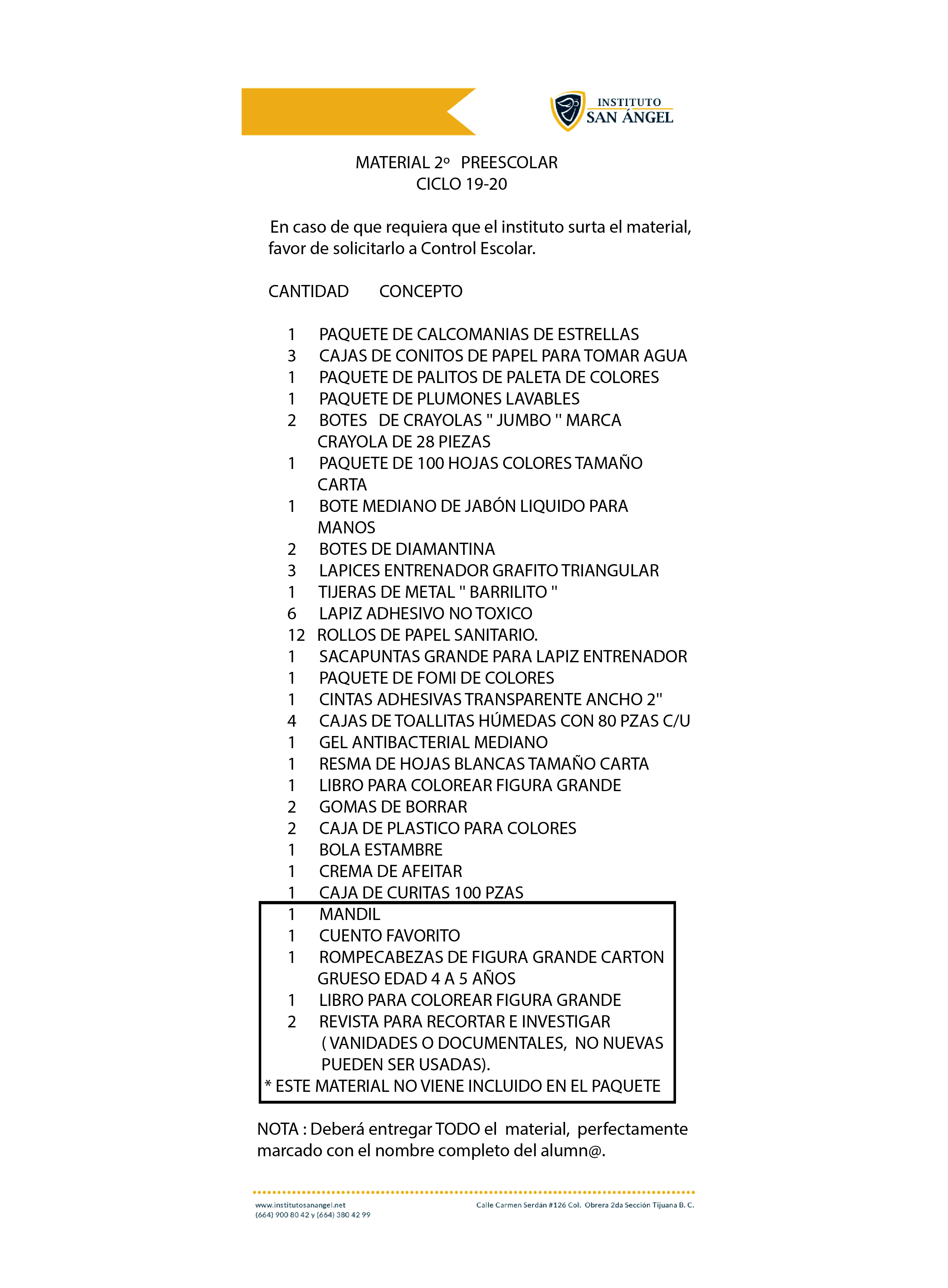 INSTITUTO
SAN ÁNGEL

MATERIAL 2º PREESCOLAR
CICLO 19-20

En caso de que requiera que el instituto surta el material, favor de solicitarlo a Control Escolar.

CANTIDAD CONCEPTO

1 PAQUETE DE CALCOMANIAS DE ESTRELLAS
3 CAJAS DE CONITOS DE PAPEL PARA TOMAR AGUA
1 PAQUETE DE PALITOS DE PALETA DE COLORES
1 PAQUETE DE PLUMONES LAVABLES
2 BOTES DE CRAYOLAS " JUMBO " MARCA CRAYOLA DE 28 PIEZAS
1 PAQUETE DE 100 HOJAS COLORES TAMAÑO CARTA
1 BOTE MEDIANO DE JABÓN LIQUIDO PARA MANOS
2 BOTES DE DIAMANTINA
3 LAPICES ENTRENADOR GRAFITO TRIANGULAR
1 TIJERAS DE METAL " BARRILITO "
6 LAPIZ ADHESIVO NO TOXICO
12 ROLLOS DE PAPEL SANITARIO.
1 SACAPUNTAS GRANDE PARA LAPIZ ENTRENADOR
1 PAQUETE DE FOMI DE COLORES
1 CINTAS ADHESIVAS TRANSPARENTE ANCHO 2"
4 CAJAS DE TOALLITAS HÚMEDAS CON 80 PZAS C/U
1 GEL ANTIBACTERIAL MEDIANO
1 RESMA DE HOJAS BLANCAS TAMAÑO CARTA
1 LIBRO PARA COLOREAR FIGURA GRANDE
2 GOMAS DE BORRAR
2 CAJA DE PLASTICO PARA COLORES
1 BOLA ESTAMBRE
1 CREMA DE AFEITAR
1 CAJA DE CURITAS 100 PZAS
1 MANDIL
1 CUENTO FAVORITO
1 ROMPECABEZAS DE FIGURA GRANDE CARTON GRUESO EDAD 4 A 5 AÑOS
1 LIBRO PARA COLOREAR FIGURA GRANDE
2 REVISTA PARA RECORTAR E INVESTIGAR ( VANIDADES O DOCUMENTALES, NO NUEVAS PUEDEN SER USADAS).
* ESTE MATERIAL NO VIENE INCLUIDO EN EL PAQUETE

NOTA : Deberá entregar TODO el material, perfectamente marcado con el nombre completo del alumn@.

www.institutosanangel.net
(664) 900 80 42 y (664) 380 42 99
Calle Carmen Serdán #126 Col. Obrera 2da Sección Tijuana B. C.